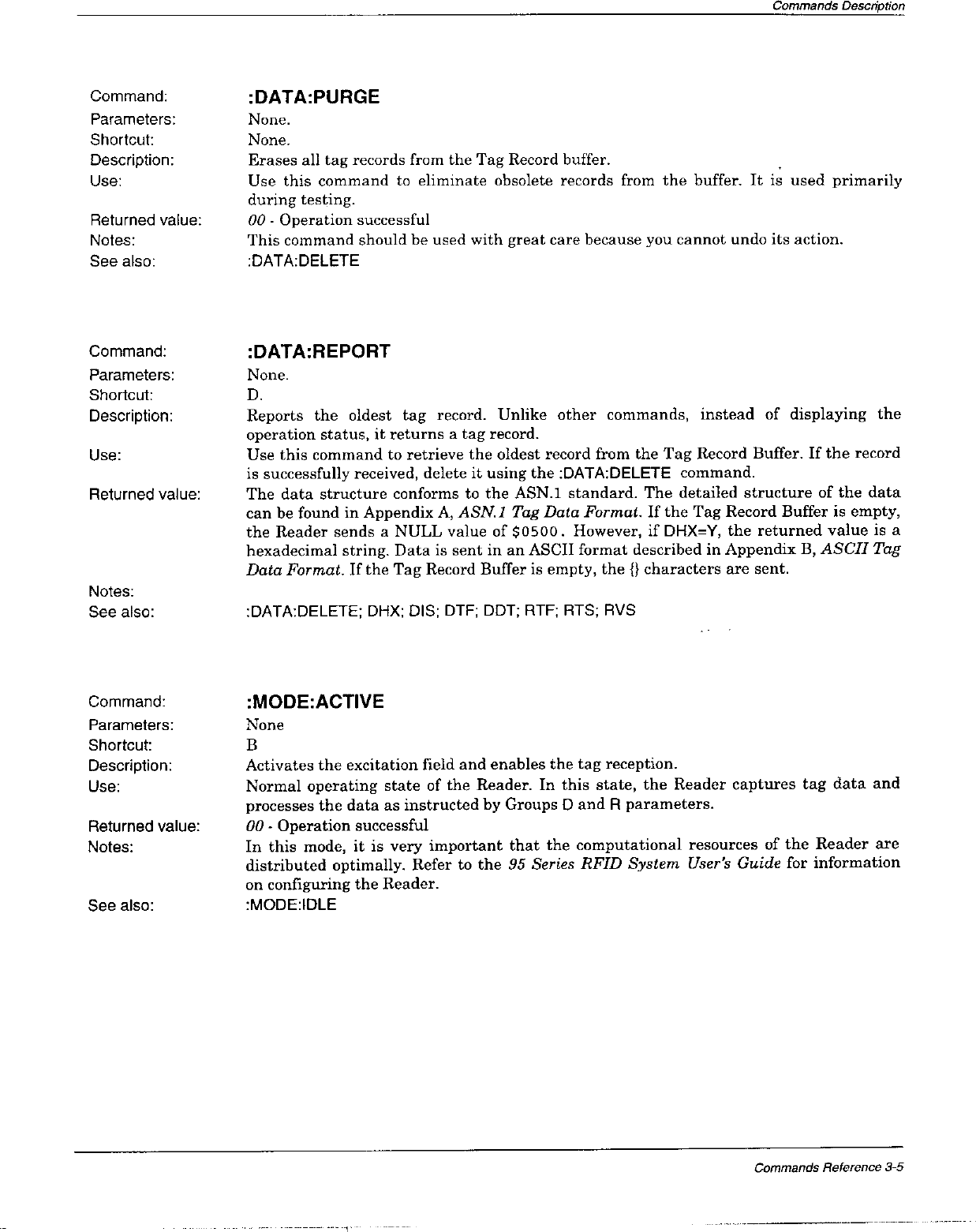 Commands Description

Command: :DATA:PURGE
Parameters: None.
Shortcut: None.
Description: Erases all tag records from the Tag Record buffer.
Use: Use this command to eliminate obsolete records from the buffer. It is used primarily during testing.
Returned value: 00 - Operation successful
Notes: This command should be used with great care because you cannot undo its action.
See also: :DATA:DELETE

Command: :DATA:REPORT
Parameters: None.
Shortcut: D.
Description: Reports the oldest tag record. Unlike other commands, instead of displaying the operation status, it returns a tag record.
Use: Use this command to retrieve the oldest record from the Tag Record Buffer. If the record is successfully received, delete it using the :DATA:DELETE command.
Returned value: The data structure conforms to the ASN.1 standard. The detailed structure of the data can be found in Appendix A, ASN.1 Tag Data Format. If the Tag Record Buffer is empty, the Reader sends a NULL value of $0500. However, if DHX=Y, the returned value is a hexadecimal string. Data is sent in an ASCII format described in Appendix B, ASCII Tag Data Format. If the Tag Record Buffer is empty, the {} characters are sent.
Notes:
See also: :DATA:DELETE; DHX; DIS; DTF; DDT; RTF; RTS; RVS

Command: :MODE:ACTIVE
Parameters: None
Shortcut: B
Description: Activates the excitation field and enables the tag reception.
Use: Normal operating state of the Reader. In this state, the Reader captures tag data and processes the data as instructed by Groups D and R parameters.
Returned value: 00 - Operation successful
Notes: In this mode, it is very important that the computational resources of the Reader are distributed optimally. Refer to the 95 Series RFID System User's Guide for information on configuring the Reader.
See also: :MODE:IDLE

Commands Reference 3-5